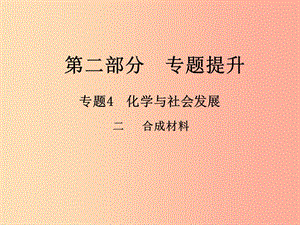 第二部分　专题提升

专题4　化学与社会发展

二　合成材料